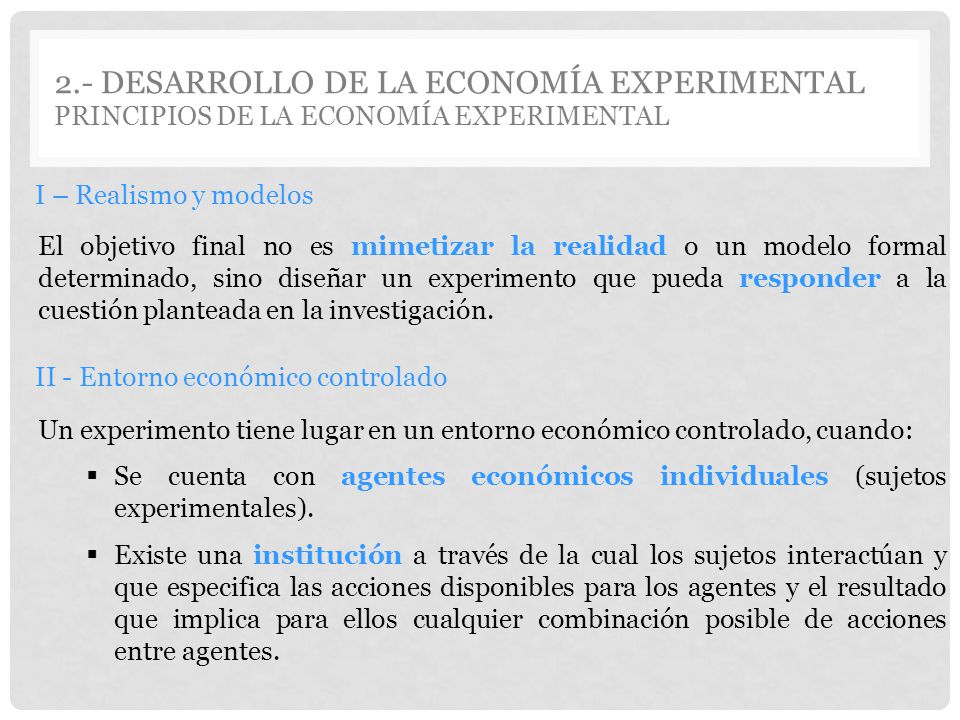 2.- DESARROLLO DE LA ECONOMÍA EXPERIMENTAL
PRINCIPIOS DE LA ECONOMÍA EXPERIMENTAL

I – Realismo y modelos

El objetivo final no es mimetizar la realidad o un modelo formal determinado, sino diseñar un experimento que pueda responder a la cuestión planteada en la investigación.

II - Entorno económico controlado

Un experimento tiene lugar en un entorno económico controlado, cuando:

▪ Se cuenta con agentes económicos individuales (sujetos experimentales).

▪ Existe una institución a través de la cual los sujetos interactúan y que especifica las acciones disponibles para los agentes y el resultado que implica para ellos cualquier combinación posible de acciones entre agentes.